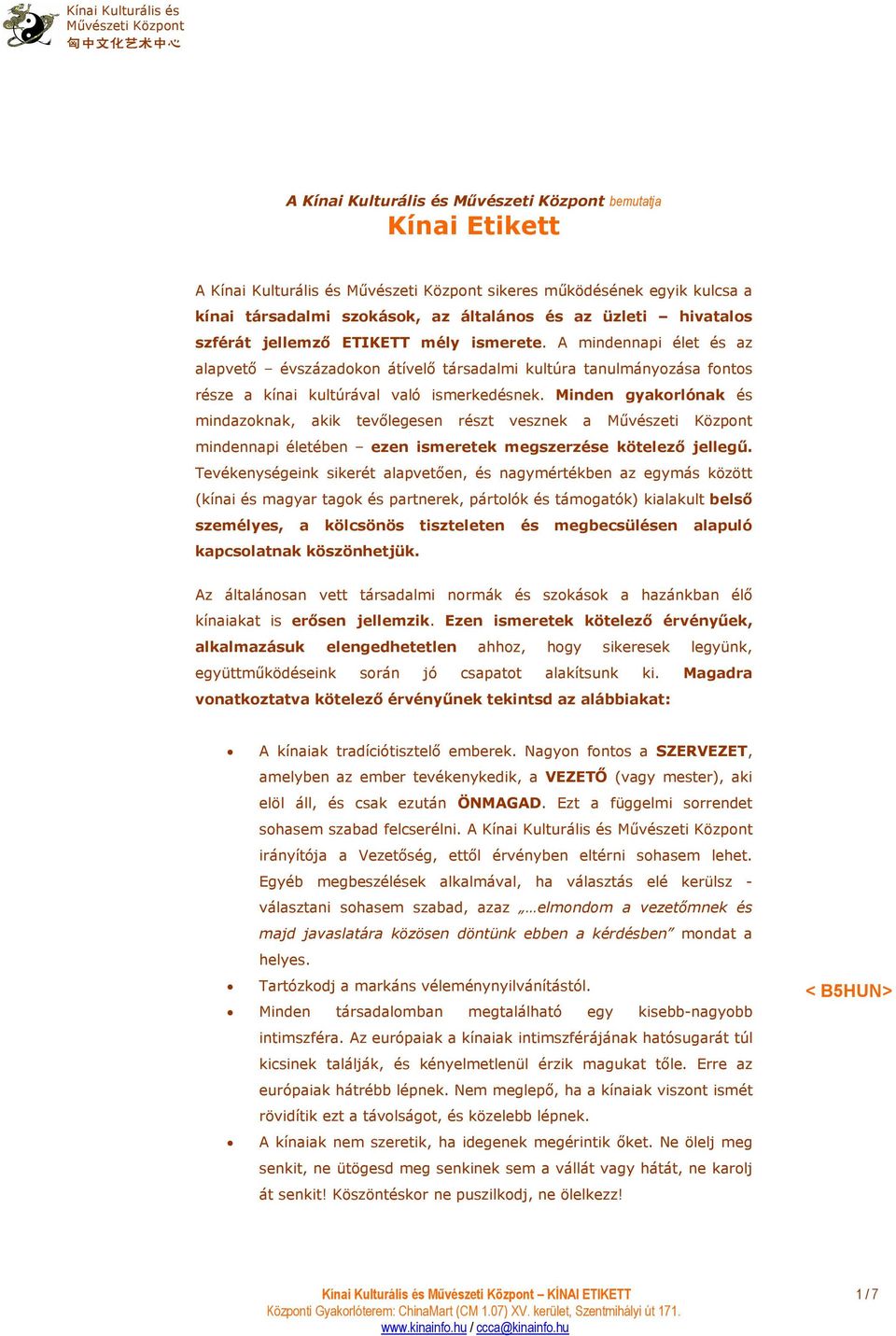 Kínai Kulturális és Művészeti Központ
匈中文化艺术中心

A Kínai Kulturális és Művészeti Központ bemutatja
Kínai Etikett

A Kínai Kulturális és Művészeti Központ sikeres működésének egyik kulcsa a kínai társadalmi szokások, az általános és az üzleti – hivatalos szférát jellemző ETIKETT mély ismerete. A mindennapi élet és az alapvető – évszázadokon átívelő társadalmi kultúra tanulmányozása fontos része a kínai kultúrával való ismerkedésnek. Minden gyakorlónak és mindazoknak, akik tevőlegesen részt vesznek a Művészeti Központ mindennapi életében – ezen ismeretek megszerzése kötelező jellegű. Tevékenységeink sikerét alapvetően, és nagymértékben az egymás között (kínai és magyar tagok és partnerek, pártolók és támogatók) kialakult belső személyes, a kölcsönös tiszteleten és megbecsülésen alapuló kapcsolatnak köszönhetjük.

Az általánosan vett társadalmi normák és szokások a hazánkban élő kínaiakat is erősen jellemzik. Ezen ismeretek kötelező érvényűek, alkalmazásuk elengedhetetlen ahhoz, hogy sikeresek legyünk, együttműködéseink során jó csapatot alakítsunk ki. Magadra vonatkoztatva kötelező érvényűnek tekintsd az alábbiakat:

• A kínaiak tradíciótisztelő emberek. Nagyon fontos a SZERVEZET, amelyben az ember tevékenykedik, a VEZETŐ (vagy mester), aki elöl áll, és csak ezután ÖNMAGAD. Ezt a függelmi sorrendet sohasem szabad felcserélni. A Kínai Kulturális és Művészeti Központ irányítója a Vezetőség, ettől érvényben eltérni sohasem lehet. Egyéb megbeszélések alkalmával, ha választás elé kerülsz - választani sohasem szabad, azaz „…elmondom a vezetőmnek és majd javaslatára közösen döntünk ebben a kérdésben” mondat a helyes.
• Tartózkodj a markáns véleménynyilvánítástól.
• Minden társadalomban megtalálható egy kisebb-nagyobb intimszféra. Az európaiak a kínaiak intimszférájának hatósugarát túl kicsinek találják, és kényelmetlenül érzik magukat tőle. Erre az európaiak hátrébb lépnek. Nem meglepő, ha a kínaiak viszont ismét rövidítik ezt a távolságot, és közelebb lépnek.
• A kínaiak nem szeretik, ha idegenek megérintik őket. Ne ölelj meg senkit, ne ütögesd meg senkinek sem a vállát vagy hátát, ne karolj át senkit! Köszöntéskor ne puszilkodj, ne ölelkezz!

< B5HUN>

Kínai Kulturális és Művészeti Központ – KÍNAI ETIKETT
Központi Gyakorlóterem: ChinaMart (CM 1.07) XV. kerület, Szentmihályi út 171.
www.kinainfo.hu / ccca@kinainfo.hu

1 / 7